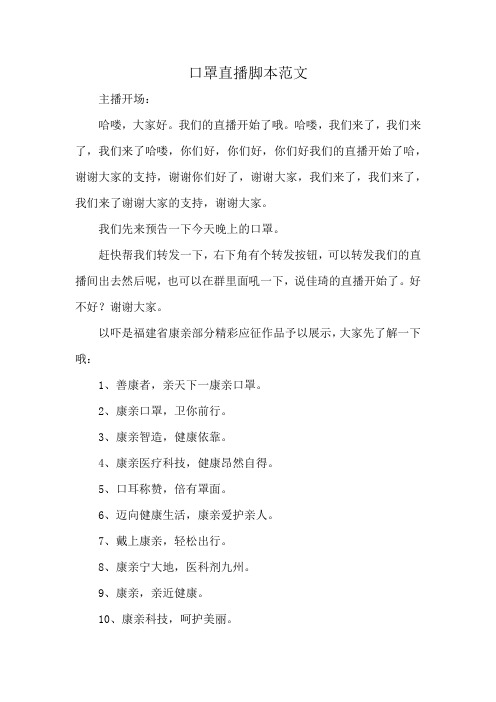 口罩直播脚本范文

主播开场：

哈喽，大家好。我们的直播开始了哦。哈喽，我们来了，我们来了，我们来了哈喽，你们好，你们好，你们好我们的直播开始了哈，谢谢大家的支持，谢谢你们好了，谢谢大家，我们来了，我们来了，我们来了谢谢大家的支持，谢谢大家。

我们先来预告一下今天晚上的口罩。

赶快帮我们转发一下，右下角有个转发按钮，可以转发我们的直播间出去然后呢，也可以在群里面吼一下，说佳琦的直播开始了。好不好？谢谢大家。

以吓是福建省康亲部分精彩应征作品予以展示，大家先了解一下哦：

1、善康者，亲天下一康亲口罩。

2、康亲口罩，卫你前行。

3、康亲智造，健康依靠。

4、康亲医疗科技，健康昂然自得。

5、口耳称赞，倍有罩面。

6、迈向健康生活，康亲爱护亲人。

7、戴上康亲，轻松出行。

8、康亲宁大地，医科剂九州。

9、康亲，亲近健康。

10、康亲科技，呵护美丽。